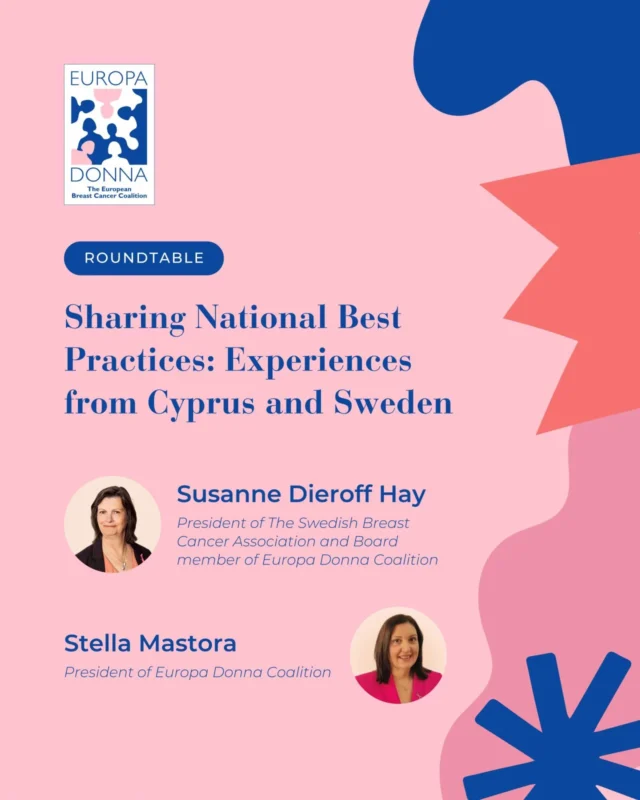 EUROPA
DONNA
The European
Breast Cancer Coalition

ROUNDTABLE

Sharing National Best Practices: Experiences from Cyprus and Sweden

Susanne Dieroff Hay
President of The Swedish Breast Cancer Association and Board member of Europa Donna Coalition

Stella Mastora
President of Europa Donna Coalition